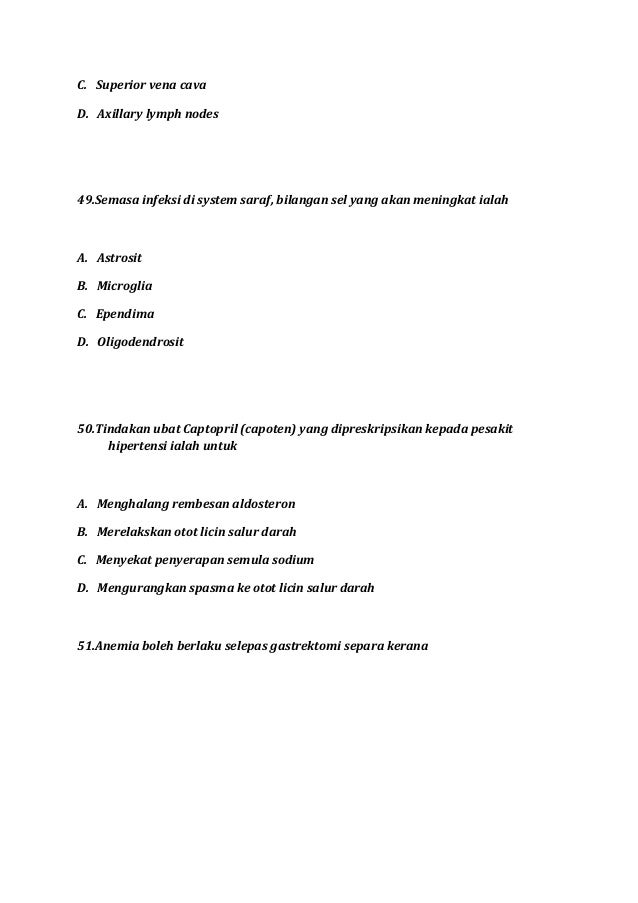 C. Superior vena cava

D. Axillary lymph nodes

49.Semasa infeksi di system saraf, bilangan sel yang akan meningkat ialah

A. Astrosit

B. Microglia

C. Ependima

D. Oligodendrosit

50.Tindakan ubat Captopril (capoten) yang dipreskripsikan kepada pesakit hipertensi ialah untuk

A. Menghalang rembesan aldosteron

B. Merelakskan otot licin salur darah

C. Menyekat penyerapan semula sodium

D. Mengurangkan spasma ke otot licin salur darah

51.Anemia boleh berlaku selepas gastrektomi separa kerana